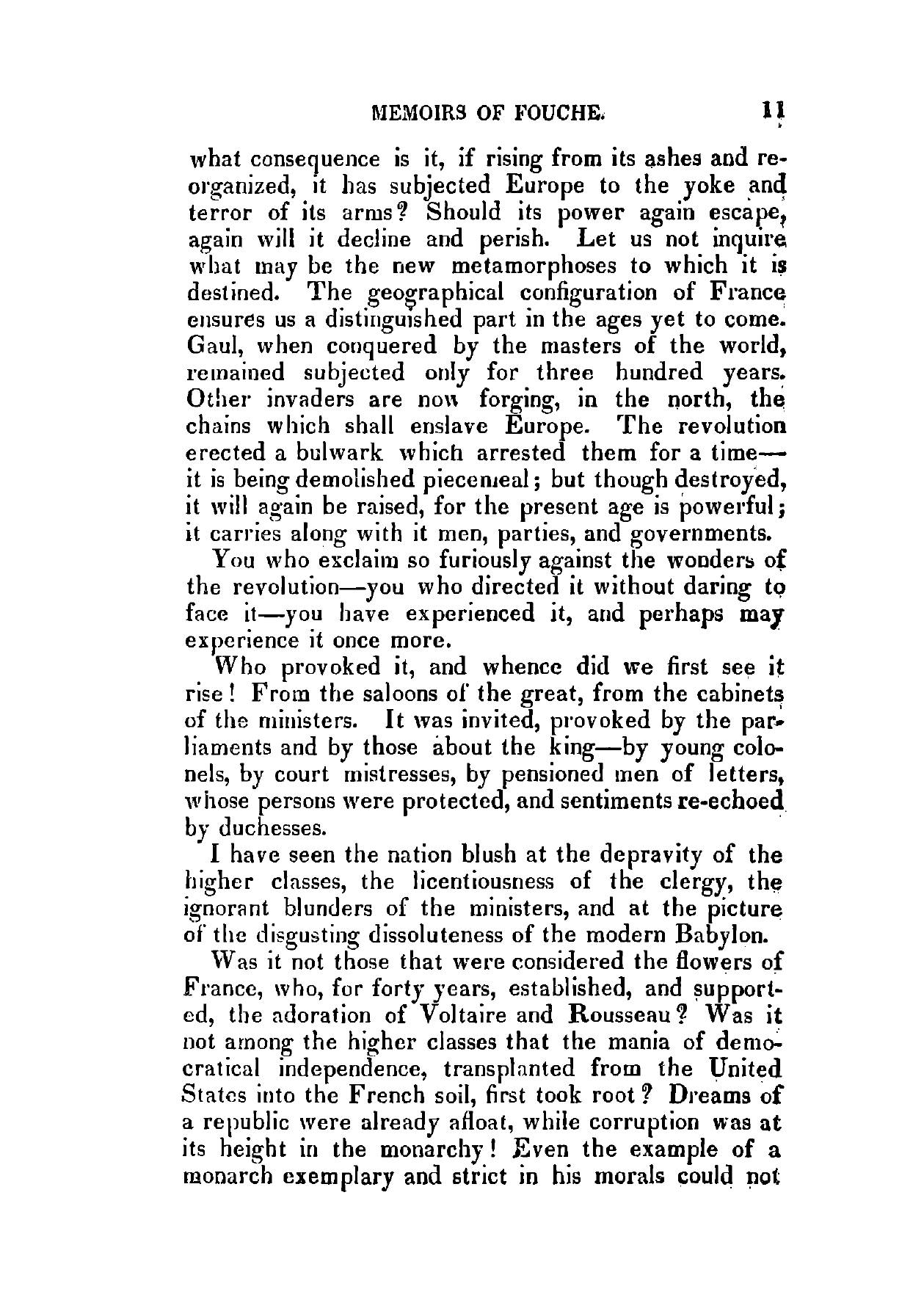 MEMOIRS OF FOUCHE. 11

what consequence is it, if rising from its ashes and reorganized, it has subjected Europe to the yoke and terror of its arms? Should its power again escape, again will it decline and perish. Let us not inquire what may be the new metamorphoses to which it is destined. The geographical configuration of France ensures us a distinguished part in the ages yet to come. Gaul, when conquered by the masters of the world, remained subjected only for three hundred years. Other invaders are now forging, in the north, the chains which shall enslave Europe. The revolution erected a bulwark which arrested them for a time—it is being demolished piecemeal; but though destroyed, it will again be raised, for the present age is powerful; it carries along with it men, parties, and governments.

You who exclaim so furiously against the wonders of the revolution—you who directed it without daring to face it—you have experienced it, and perhaps may experience it once more.

Who provoked it, and whence did we first see it rise! From the saloons of the great, from the cabinets of the ministers. It was invited, provoked by the parliaments and by those about the king—by young colonels, by court mistresses, by pensioned men of letters, whose persons were protected, and sentiments re-echoed by duchesses.

I have seen the nation blush at the depravity of the higher classes, the licentiousness of the clergy, the ignorant blunders of the ministers, and at the picture of the disgusting dissoluteness of the modern Babylon.

Was it not those that were considered the flowers of France, who, for forty years, established, and supported, the adoration of Voltaire and Rousseau? Was it not among the higher classes that the mania of democratical independence, transplanted from the United States into the French soil, first took root? Dreams of a republic were already afloat, while corruption was at its height in the monarchy! Even the example of a monarch exemplary and strict in his morals could not